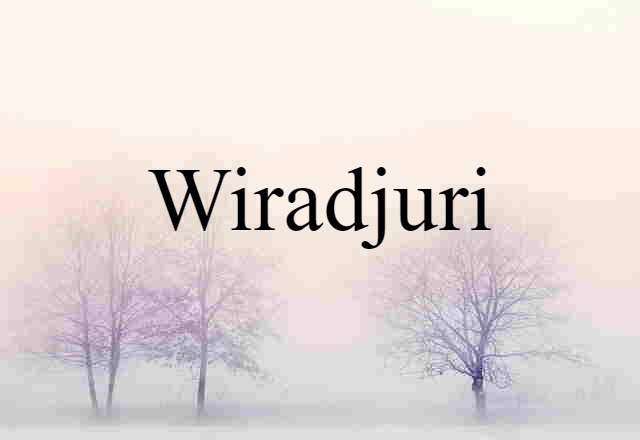 Wiradjuri